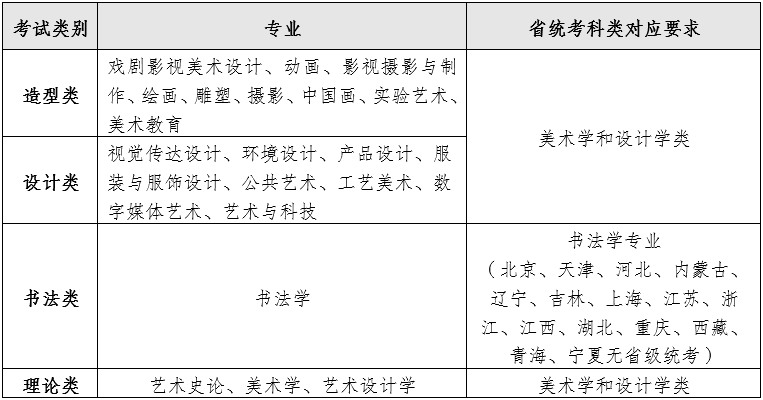 | 考试类别 | 专业 | 省统考科类对应要求 |
|---|---|---|
| 造型类 | 戏剧影视美术设计、动画、影视摄影与制作、绘画、雕塑、摄影、中国画、实验艺术、美术教育 | 美术学和设计学类 |
| 设计类 | 视觉传达设计、环境设计、产品设计、服装与服饰设计、公共艺术、工艺美术、数字媒体艺术、艺术与科技 | 美术学和设计学类 |
| 书法类 | 书法学 | 书法学专业（北京、天津、河北、内蒙古、辽宁、吉林、上海、江苏、浙江、江西、湖北、重庆、西藏、青海、宁夏无省级统考） |
| 理论类 | 艺术史论、美术学、艺术设计学 | 美术学和设计学类 |